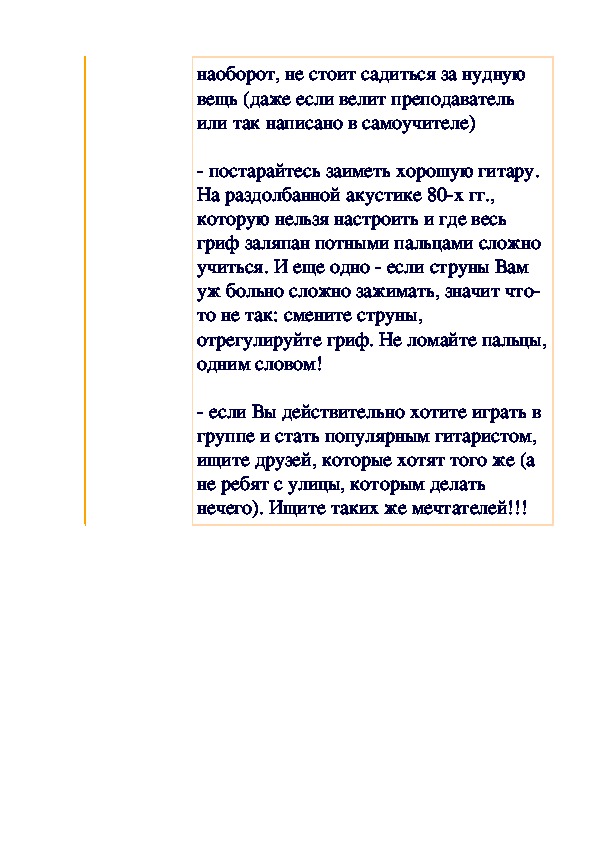 наоборот, не стоит садиться за нудную вещь (даже если велит преподаватель или так написано в самоучителе)

- постарайтесь заиметь хорошую гитару. На раздолбанной акустике 80-х гг., которую нельзя настроить и где весь гриф заляпан потными пальцами сложно учиться. И еще одно - если струны Вам уж больно сложно зажимать, значит что-то не так: смените струны, отрегулируйте гриф. Не ломайте пальцы, одним словом!

- если Вы действительно хотите играть в группе и стать популярным гитаристом, ищите друзей, которые хотят того же (а не ребят с улицы, которым делать нечего). Ищите таких же мечтателей!!!